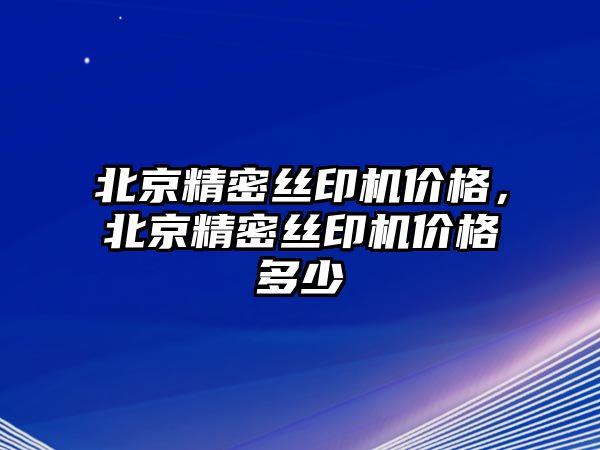 北京精密丝印机价格，北京精密丝印机价格多少